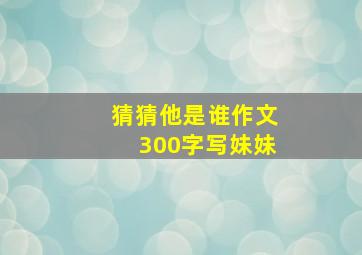 猜猜他是谁作文
300字写妹妹